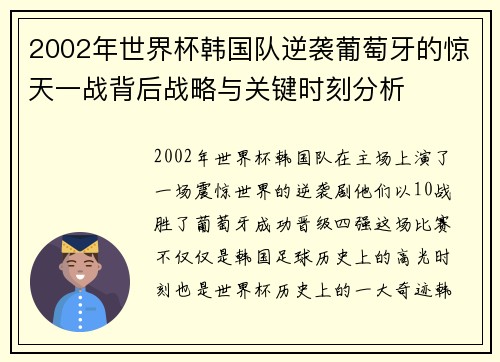 2002年世界杯韩国队逆袭葡萄牙的惊天一战背后战略与关键时刻分析

2002年世界杯韩国队在主场上演了一场震惊世界的逆袭剧他们以10战胜了葡萄牙成功晋级四强这场比赛不仅仅是韩国足球历史上的高光时刻也是世界杯历史上的一大奇迹韩